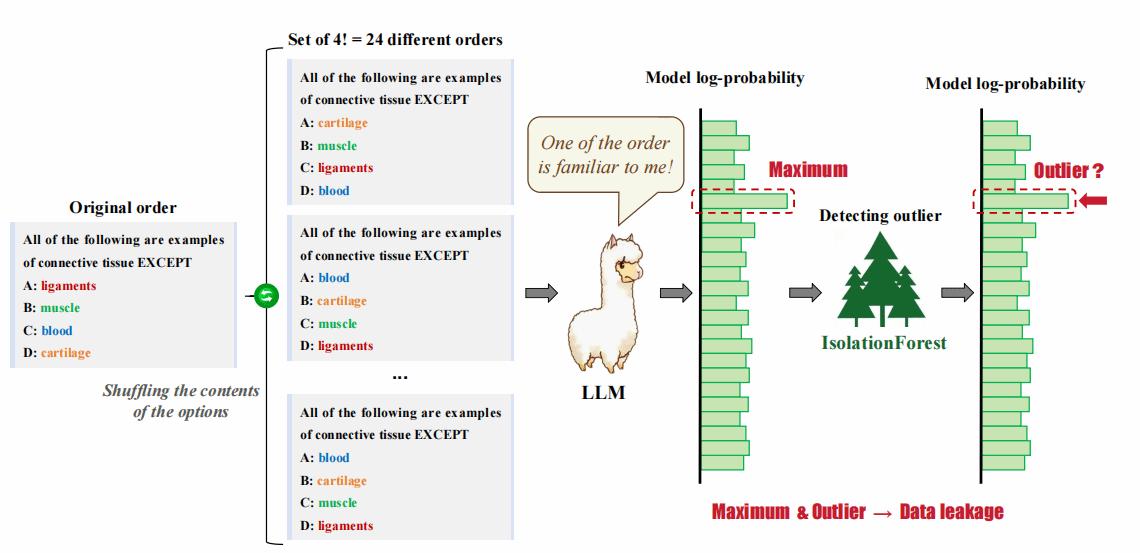 Original order

All of the following are examples of connective tissue EXCEPT
A: ligaments
B: muscle
C: blood
D: cartilage

Shuffling the contents of the options

Set of 4! = 24 different orders

All of the following are examples of connective tissue EXCEPT
A: cartilage
B: muscle
C: ligaments
D: blood

All of the following are examples of connective tissue EXCEPT
A: blood
B: cartilage
C: muscle
D: ligaments

...

All of the following are examples of connective tissue EXCEPT
A: blood
B: cartilage
C: muscle
D: ligaments

One of the order is familiar to me!

LLM

Model log-probability

Maximum

Detecting outlier

IsolationForest

Model log-probability

Outlier ?

Maximum & Outlier → Data leakage